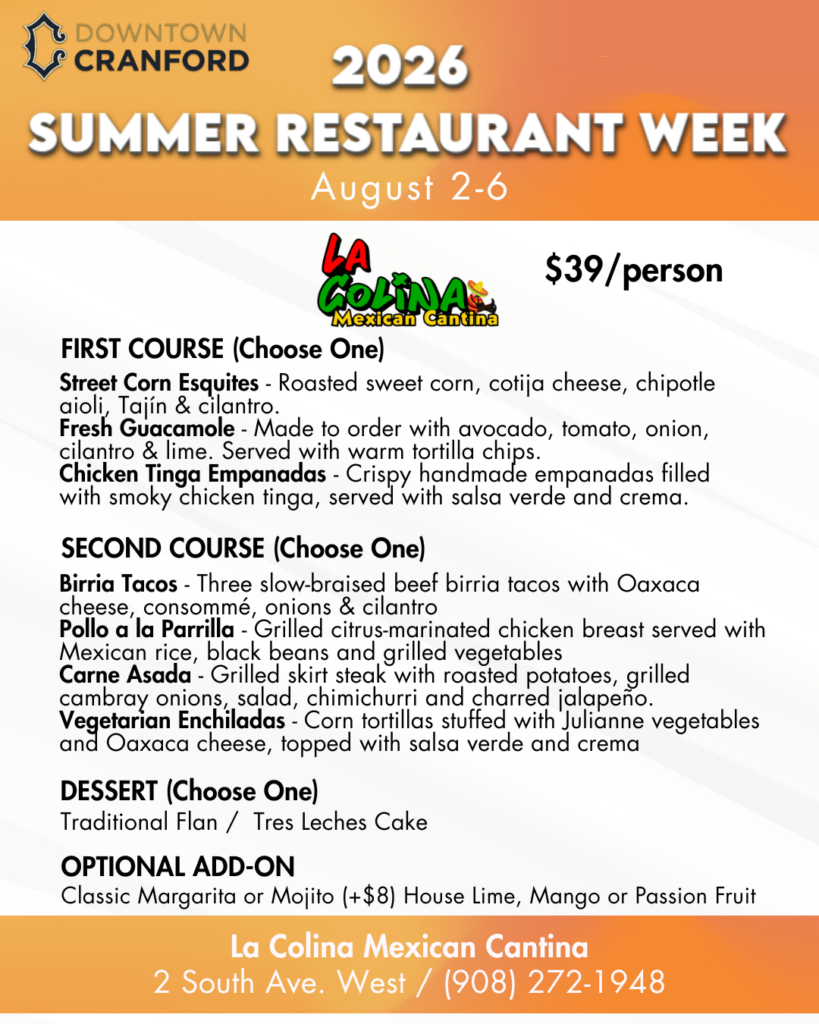 DOWNTOWN
CRANFORD

2026
SUMMER RESTAURANT WEEK
August 2-6

LA COLINA
Mexican Cantina

$39/person

FIRST COURSE (Choose One)

Street Corn Esquites - Roasted sweet corn, cotija cheese, chipotle aioli, Tajín & cilantro.
Fresh Guacamole - Made to order with avocado, tomato, onion, cilantro & lime. Served with warm tortilla chips.
Chicken Tinga Empanadas - Crispy handmade empanadas filled with smoky chicken tinga, served with salsa verde and crema.

SECOND COURSE (Choose One)

Birria Tacos - Three slow-braised beef birria tacos with Oaxaca cheese, consommé, onions & cilantro
Pollo a la Parrilla - Grilled citrus-marinated chicken breast served with Mexican rice, black beans and grilled vegetables
Carne Asada - Grilled skirt steak with roasted potatoes, grilled cambray onions, salad, chimichurri and charred jalapeño.
Vegetarian Enchiladas - Corn tortillas stuffed with Julianne vegetables and Oaxaca cheese, topped with salsa verde and crema

DESSERT (Choose One)

Traditional Flan / Tres Leches Cake

OPTIONAL ADD-ON

Classic Margarita or Mojito (+$8) House Lime, Mango or Passion Fruit

La Colina Mexican Cantina
2 South Ave. West / (908) 272-1948